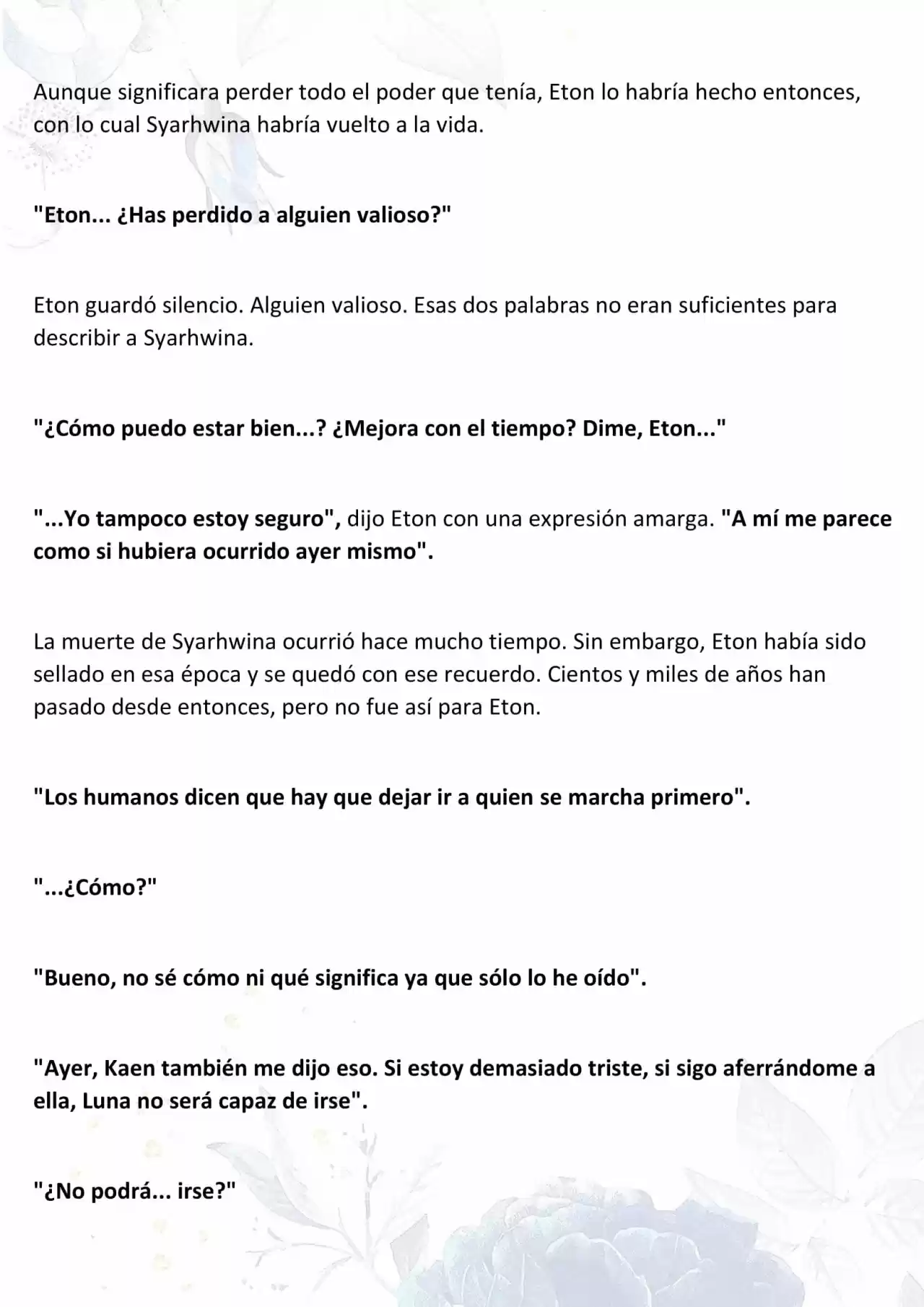 Aunque significara perder todo el poder que tenía, Eton lo habría hecho entonces, con lo cual Syarhwina habría vuelto a la vida.

"Eton... ¿Has perdido a alguien valioso?"

Eton guardó silencio. Alguien valioso. Esas dos palabras no eran suficientes para describir a Syarhwina.

"¿Cómo puedo estar bien...? ¿Mejora con el tiempo? Dime, Eton..."

"...Yo tampoco estoy seguro", dijo Eton con una expresión amarga. "A mí me parece como si hubiera ocurrido ayer mismo".

La muerte de Syarhwina ocurrió hace mucho tiempo. Sin embargo, Eton había sido sellado en esa época y se quedó con ese recuerdo. Cientos y miles de años han pasado desde entonces, pero no fue así para Eton.

"Los humanos dicen que hay que dejar ir a quien se marcha primero".

"...¿Cómo?"

"Bueno, no sé cómo ni qué significa ya que sólo lo he oído".

"Ayer, Kaen también me dijo eso. Si estoy demasiado triste, si sigo aferrándome a ella, Luna no será capaz de irse".

"¿No podrá... irse?"